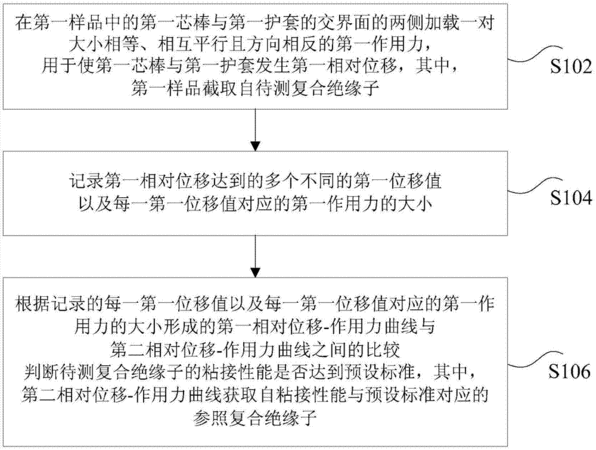 在第一样品中的第一芯棒与第一护套的交界面的两侧加载一对大小相等、相互平行且方向相反的第一作用力，用于使第一芯棒与第一护套发生第一相对位移，其中，第一样品截取自待测复合绝缘子

S102

记录第一相对位移达到的多个不同的第一位移值以及每一第一位移值对应的第一作用力的大小

S104

根据记录的每一第一位移值以及每一第一位移值对应的第一作用力的大小形成的第一相对位移-作用力曲线与第二相对位移-作用力曲线之间的比较判断待测复合绝缘子的粘接性能是否达到预设标准，其中，第二相对位移-作用力曲线获取自粘接性能与预设标准对应的参照复合绝缘子

S106